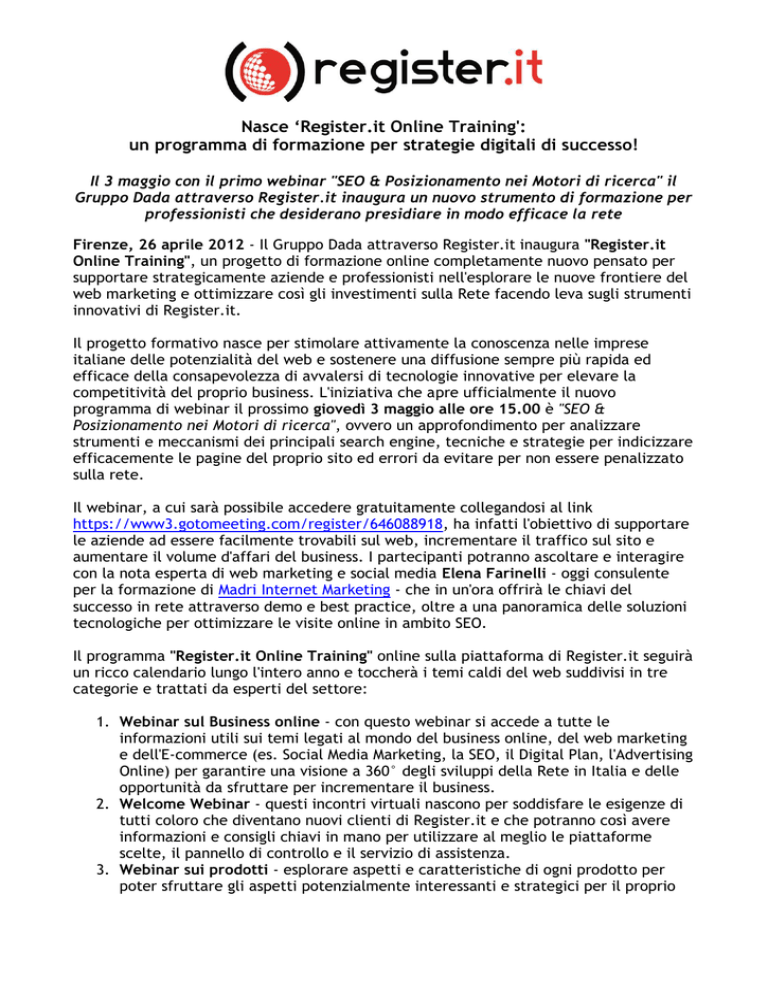 register.it

Nasce ‘Register.it Online Training':
un programma di formazione per strategie digitali di successo!

Il 3 maggio con il primo webinar "SEO & Posizionamento nei Motori di ricerca" il Gruppo Dada attraverso Register.it inaugura un nuovo strumento di formazione per professionisti che desiderano presidiare in modo efficace la rete

Firenze, 26 aprile 2012 - Il Gruppo Dada attraverso Register.it inaugura "Register.it Online Training", un progetto di formazione online completamente nuovo pensato per supportare strategicamente aziende e professionisti nell'esplorare le nuove frontiere del web marketing e ottimizzare così gli investimenti sulla Rete facendo leva sugli strumenti innovativi di Register.it.

Il progetto formativo nasce per stimolare attivamente la conoscenza nelle imprese italiane delle potenzialità del web e sostenere una diffusione sempre più rapida ed efficace della consapevolezza di avvalersi di tecnologie innovative per elevare la competitività del proprio business. L'iniziativa che apre ufficialmente il nuovo programma di webinar il prossimo giovedì 3 maggio alle ore 15.00 è "SEO & Posizionamento nei Motori di ricerca", ovvero un approfondimento per analizzare strumenti e meccanismi dei principali search engine, tecniche e strategie per indicizzare efficacemente le pagine del proprio sito ed errori da evitare per non essere penalizzato sulla rete.

Il webinar, a cui sarà possibile accedere gratuitamente collegandosi al link https://www3.gotomeeting.com/register/646088918, ha infatti l'obiettivo di supportare le aziende ad essere facilmente trovabili sul web, incrementare il traffico sul sito e aumentare il volume d'affari del business. I partecipanti potranno ascoltare e interagire con la nota esperta di web marketing e social media Elena Farinelli - oggi consulente per la formazione di Madri Internet Marketing - che in un'ora offrirà le chiavi del successo in rete attraverso demo e best practice, oltre a una panoramica delle soluzioni tecnologiche per ottimizzare le visite online in ambito SEO.

Il programma "Register.it Online Training" online sulla piattaforma di Register.it seguirà un ricco calendario lungo l'intero anno e toccherà i temi caldi del web suddivisi in tre categorie e trattati da esperti del settore:

1. Webinar sul Business online - con questo webinar si accede a tutte le informazioni utili sui temi legati al mondo del business online, del web marketing e dell'E-commerce (es. Social Media Marketing, la SEO, il Digital Plan, l'Advertising Online) per garantire una visione a 360° degli sviluppi della Rete in Italia e delle opportunità da sfruttare per incrementare il business.
2. Welcome Webinar - questi incontri virtuali nascono per soddisfare le esigenze di tutti coloro che diventano nuovi clienti di Register.it e che potranno così avere informazioni e consigli chiavi in mano per utilizzare al meglio le piattaforme scelte, il pannello di controllo e il servizio di assistenza.
3. Webinar sui prodotti - esplorare aspetti e caratteristiche di ogni prodotto per poter sfruttare gli aspetti potenzialmente interessanti e strategici per il proprio